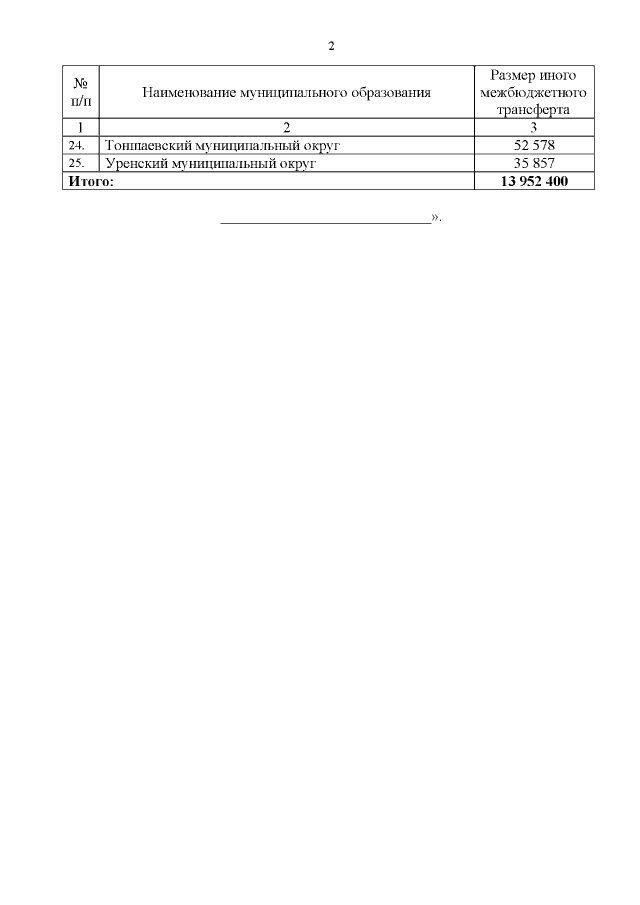 2

| № п/п | Наименование муниципального образования | Размер иного межбюджетного трансферта |
|---|---|---|
| 1 | 2 | 3 |
| 24. | Тоншаевский муниципальный округ | 52 578 |
| 25. | Уренский муниципальный округ | 35 857 |
| Итого: | | 13 952 400 |

____».